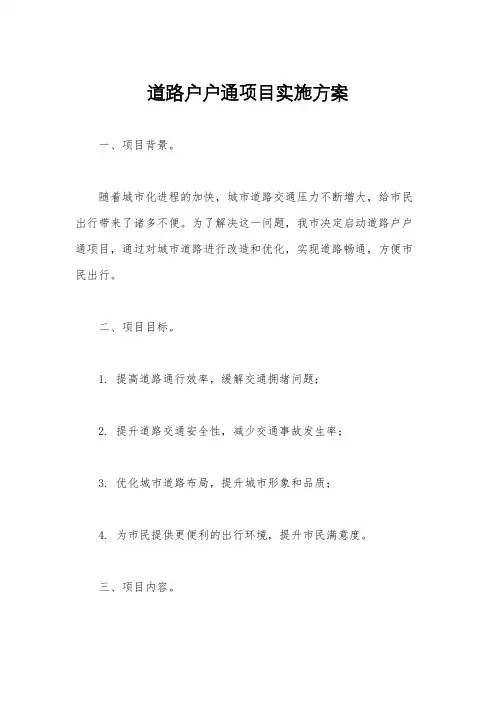 道路户户通项目实施方案

一、项目背景。

随着城市化进程的加快，城市道路交通压力不断增大，给市民出行带来了诸多不便。为了解决这一问题，我市决定启动道路户户通项目，通过对城市道路进行改造和优化，实现道路畅通，方便市民出行。

二、项目目标。

1. 提高道路通行效率，缓解交通拥堵问题；

2. 提升道路交通安全性，减少交通事故发生率；

3. 优化城市道路布局，提升城市形象和品质；

4. 为市民提供更便利的出行环境，提升市民满意度。

三、项目内容。